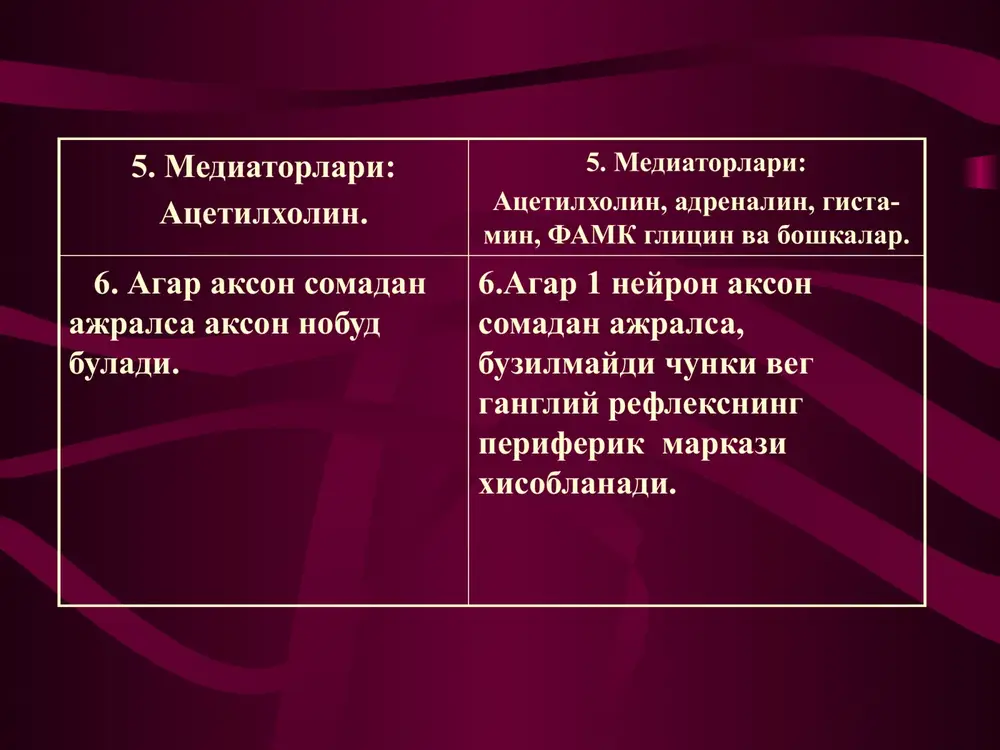 | 5. Медиаторлари: Ацетилхолин. | 5. Медиаторлари: Ацетилхолин, адреналин, гистамин, ФАМК глицин ва бошкалар. |
|---|---|
| 6. Агар аксон сомадан ажралса аксон нобуд булади. | 6.Агар 1 нейрон аксон сомадан ажралса, бузилмайди чунки вег ганглий рефлекснинг периферик маркази хисобланади. |